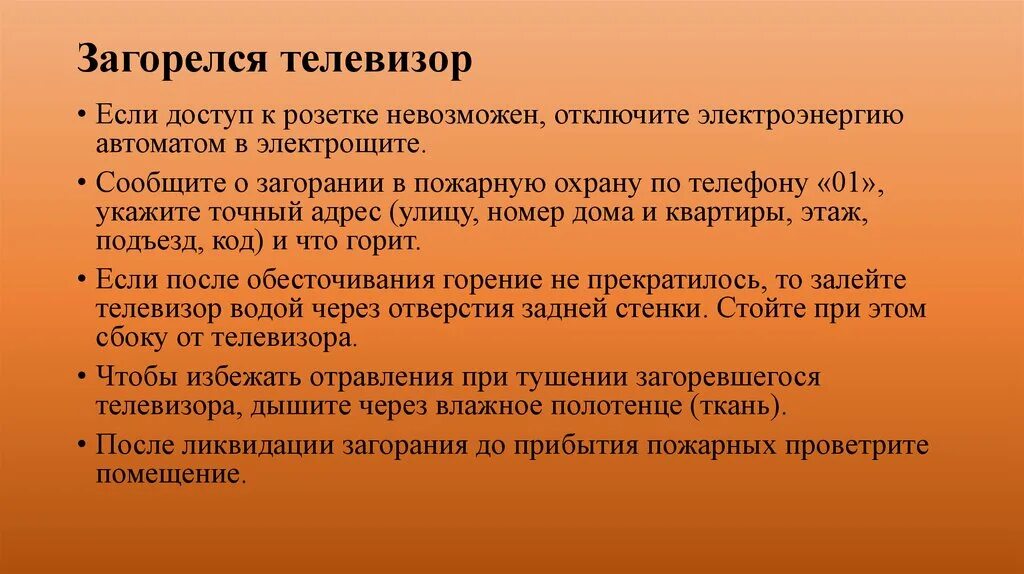 Загорелся телевизор

• Если доступ к розетке невозможен, отключите электроэнергию автоматом в электрощите.

• Сообщите о загорании в пожарную охрану по телефону «01», укажите точный адрес (улицу, номер дома и квартиры, этаж, подъезд, код) и что горит.

• Если после обесточивания горение не прекратилось, то залейте телевизор водой через отверстия задней стенки. Стойте при этом сбоку от телевизора.

• Чтобы избежать отравления при тушении загоревшегося телевизора, дышите через влажное полотенце (ткань).

• После ликвидации загорания до прибытия пожарных проветрите помещение.